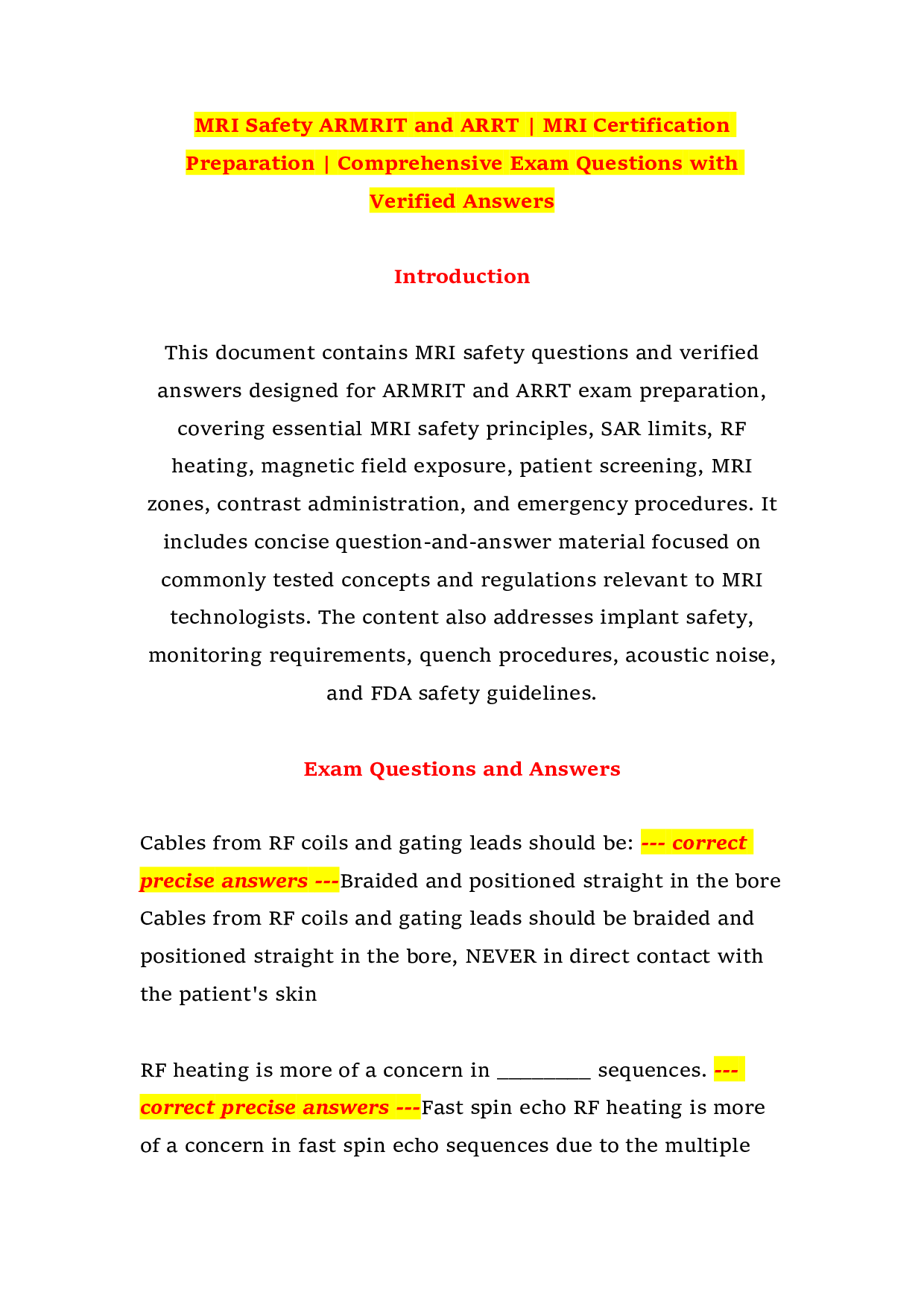 MRI Safety ARMRIT and ARRT | MRI Certification Preparation | Comprehensive Exam Questions with Verified Answers

Introduction

This document contains MRI safety questions and verified answers designed for ARMRIT and ARRT exam preparation, covering essential MRI safety principles, SAR limits, RF heating, magnetic field exposure, patient screening, MRI zones, contrast administration, and emergency procedures. It includes concise question-and-answer material focused on commonly tested concepts and regulations relevant to MRI technologists. The content also addresses implant safety, monitoring requirements, quench procedures, acoustic noise, and FDA safety guidelines.

Exam Questions and Answers

Cables from RF coils and gating leads should be: --- correct precise answers ---Braided and positioned straight in the bore Cables from RF coils and gating leads should be braided and positioned straight in the bore, NEVER in direct contact with the patient's skin

RF heating is more of a concern in ____ sequences. --- correct precise answers ---Fast spin echo RF heating is more of a concern in fast spin echo sequences due to the multiple